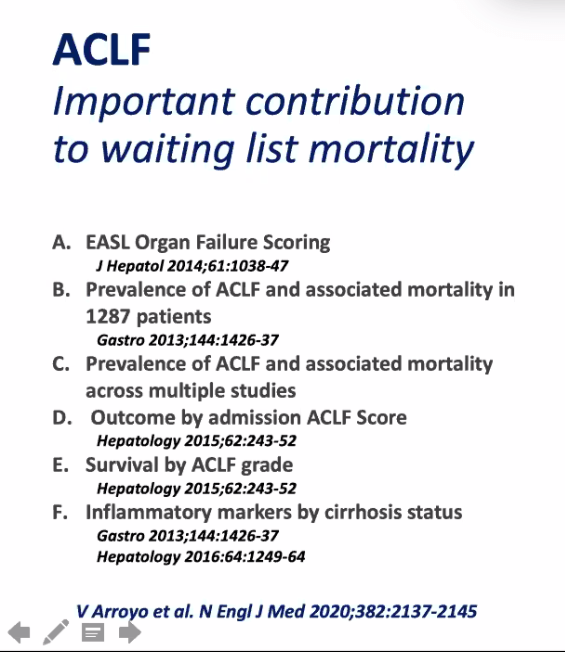 ACLF
Important contribution to waiting list mortality

A. EASL Organ Failure Scoring
J Hepatol 2014;61:1038-47
B. Prevalence of ACLF and associated mortality in 1287 patients
Gastro 2013;144:1426-37
C. Prevalence of ACLF and associated mortality across multiple studies
D. Outcome by admission ACLF Score
Hepatology 2015;62:243-52
E. Survival by ACLF grade
Hepatology 2015;62:243-52
F. Inflammatory markers by cirrhosis status
Gastro 2013;144:1426-37
Hepatology 2016:64:1249-64

V Arroyo et al. N Engl J Med 2020;382:2137-2145